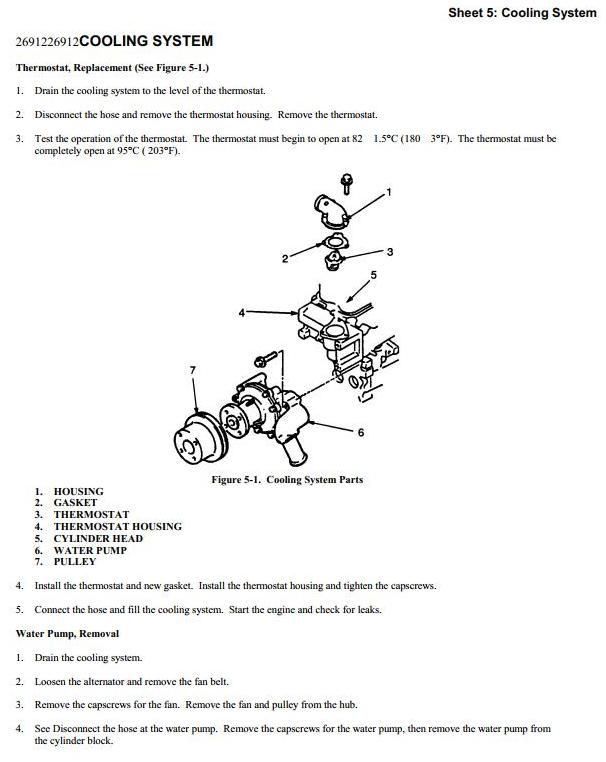 Sheet 5: Cooling System

2691226912COOLING SYSTEM

Thermostat, Replacement (See Figure 5-1.)

1. Drain the cooling system to the level of the thermostat.

2. Disconnect the hose and remove the thermostat housing. Remove the thermostat.

3. Test the operation of the thermostat. The thermostat must begin to open at 82 1.5°C (180 3°F). The thermostat must be completely open at 95°C ( 203°F).

1
2
3
5
4
7
6

Figure 5-1. Cooling System Parts

1. HOUSING
2. GASKET
3. THERMOSTAT
4. THERMOSTAT HOUSING
5. CYLINDER HEAD
6. WATER PUMP
7. PULLEY

4. Install the thermostat and new gasket. Install the thermostat housing and tighten the capscrews.

5. Connect the hose and fill the cooling system. Start the engine and check for leaks.

Water Pump, Removal

1. Drain the cooling system.

2. Loosen the alternator and remove the fan belt.

3. Remove the capscrews for the fan. Remove the fan and pulley from the hub.

4. See Disconnect the hose at the water pump. Remove the capscrews for the water pump, then remove the water pump from the cylinder block.